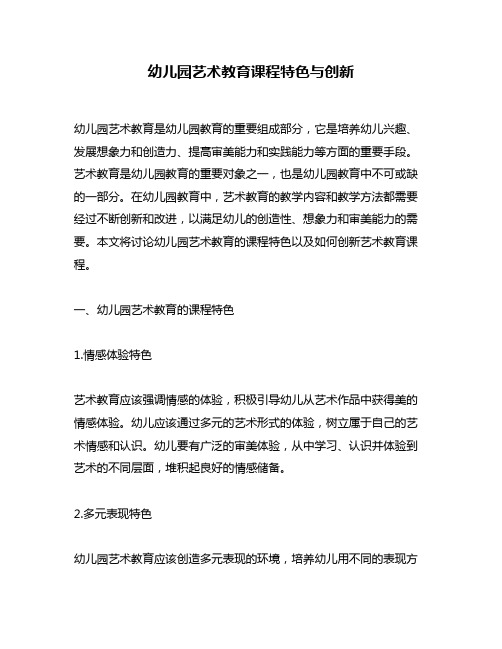 幼儿园艺术教育课程特色与创新

幼儿园艺术教育是幼儿园教育的重要组成部分，它是培养幼儿兴趣、发展想象力和创造力、提高审美能力和实践能力等方面的重要手段。艺术教育是幼儿园教育的重要对象之一，也是幼儿园教育中不可或缺的一部分。在幼儿园教育中，艺术教育的教学内容和教学方法都需要经过不断创新和改进，以满足幼儿的创造性、想象力和审美能力的需要。本文将讨论幼儿园艺术教育的课程特色以及如何创新艺术教育课程。

一、幼儿园艺术教育的课程特色

1.情感体验特色

艺术教育应该强调情感的体验，积极引导幼儿从艺术作品中获得美的情感体验。幼儿应该通过多元的艺术形式的体验，树立属于自己的艺术情感和认识。幼儿要有广泛的审美体验，从中学习、认识并体验到艺术的不同层面，堆积起良好的情感储备。

2.多元表现特色

幼儿园艺术教育应该创造多元表现的环境，培养幼儿用不同的表现方